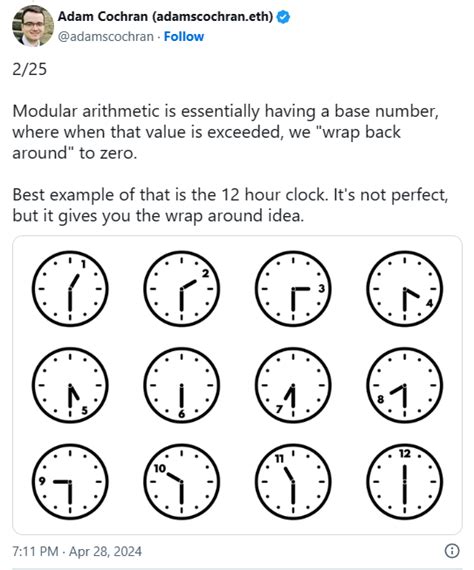 Adam Cochran (adamscochran.eth)
@adamscochran · Follow

2/25

Modular arithmetic is essentially having a base number, where when that value is exceeded, we "wrap back around" to zero.

Best example of that is the 12 hour clock. It's not perfect, but it gives you the wrap around idea.

1
2
3
4
5
6
7
8
9
10
11
12

7:11 PM · Apr 28, 2024